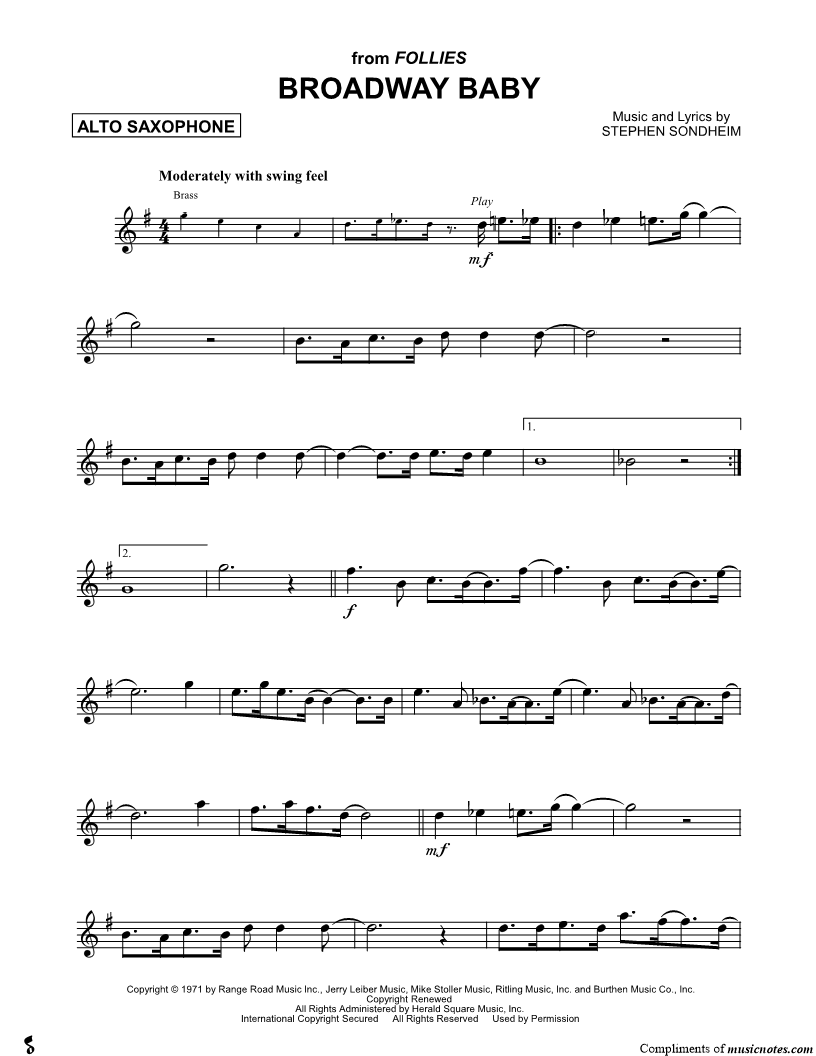 from FOLLIES

BROADWAY BABY

ALTO SAXOPHONE

Music and Lyrics by
STEPHEN SONDHEIM

Moderately with swing feel

Brass

Play

mf

1.

2.

f

mf

Copyright © 1971 by Range Road Music Inc., Jerry Leiber Music, Mike Stoller Music, Ritling Music, Inc. and Burthen Music Co., Inc.
Copyright Renewed
All Rights Administered by Herald Square Music, Inc.
International Copyright Secured All Rights Reserved Used by Permission

Compliments of musicnotes.com